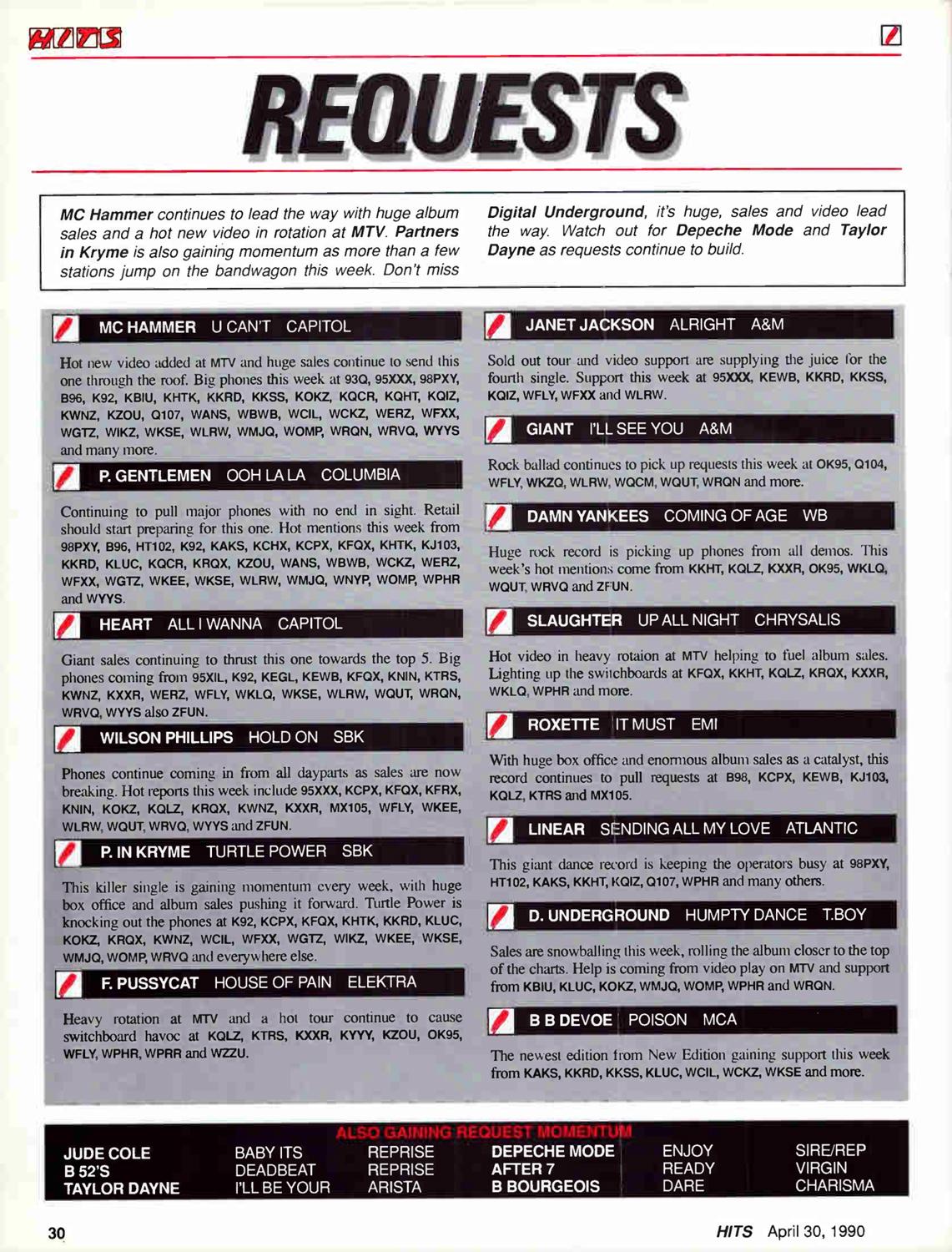 HITS

REQUESTS

MC Hammer continues to lead the way with huge album sales and a hot new video in rotation at MTV. Partners in Kryme is also gaining momentum as more than a few stations jump on the bandwagon this week. Don't miss Digital Underground, it's huge, sales and video lead the way. Watch out for Depeche Mode and Taylor Dayne as requests continue to build.

MC HAMMER U CAN'T CAPITOL

Hot new video added at MTV and huge sales continue to send this one through the roof. Big phones this week at 93Q, 95XXX, 98PXY, B96, K92, KBIU, KHTK, KKRD, KKSS, KOKZ, KQCR, KQHT, KQIZ, KWNZ, KZOU, Q107, WANS, WBWB, WCIL, WCKZ, WERZ, WFXX, WGTZ, WIKZ, WKSE, WLRW, WMJQ, WOMP, WRQN, WRVQ, WYYS and many more.

P. GENTLEMEN OOH LA LA COLUMBIA

Continuing to pull major phones with no end in sight. Retail should start preparing for this one. Hot mentions this week from 98PXY, B96, HT102, K92, KAKS, KCHX, KCPX, KFQX, KHTK, KJ103, KKRD, KLUC, KQCR, KRQX, KZOU, WANS, WBWB, WCKZ, WERZ, WFXX, WGTZ, WKEE, WKSE, WLRW, WMJQ, WNYP, WOMP, WPHR and WYYS.

HEART ALL I WANNA CAPITOL

Giant sales continuing to thrust this one towards the top 5. Big phones coming from 95XIL, K92, KEGL, KEWB, KFQX, KNIN, KTRS, KWNZ, KXXR, WERZ, WFLY, WKLQ, WKSE, WLRW, WQUT, WRQN, WRVQ, WYYS also ZFUN.

WILSON PHILLIPS HOLD ON SBK

Phones continue coming in from all dayparts as sales are now breaking. Hot reports this week include 95XXX, KCPX, KFQX, KFRX, KNIN, KOKZ, KQLZ, KRQX, KWNZ, KXXR, MX105, WFLY, WKEE, WLRW, WQUT, WRVQ, WYYS and ZFUN.

P. IN KRYME TURTLE POWER SBK

This killer single is gaining momentum every week, with huge box office and album sales pushing it forward. Turtle Power is knocking out the phones at K92, KCPX, KFQX, KHTK, KKRD, KLUC, KOKZ, KRQX, KWNZ, WCIL, WFXX, WGTZ, WIKZ, WKEE, WKSE, WMJQ, WOMP, WRVQ and everywhere else.

F. PUSSYCAT HOUSE OF PAIN ELEKTRA

Heavy rotation at MTV and a hot tour continue to cause switchboard havoc at KQLZ, KTRS, KXXR, KYYY, KZOU, OK95, WFLY, WPHR, WPRR and WZZU.

JANET JACKSON ALRIGHT A&M

Sold out tour and video support are supplying the juice for the fourth single. Support this week at 95XXX, KEWB, KKRD, KKSS, KQIZ, WFLY, WFXX and WLRW.

GIANT I'LL SEE YOU A&M

Rock ballad continues to pick up requests this week at OK95, Q104, WFLY, WKZQ, WLRW, WQCM, WQUT, WRQN and more.

DAMN YANKEES COMING OF AGE WB

Huge rock record is picking up phones from all demos. This week's hot mentions come from KKHT, KQLZ, KXXR, OK95, WKLQ, WQUT, WRVQ and ZFUN.

SLAUGHTER UP ALL NIGHT CHRYSALIS

Hot video in heavy rotaion at MTV helping to fuel album sales. Lighting up the switchboards at KFQX, KKHT, KQLZ, KRQX, KXXR, WKLQ, WPHR and more.

ROXETTE IT MUST EMI

With huge box office and enormous album sales as a catalyst, this record continues to pull requests at B98, KCPX, KEWB, KJ103, KQLZ, KTRS and MX105.

LINEAR SENDING ALL MY LOVE ATLANTIC

This giant dance record is keeping the operators busy at 98PXY, HT102, KAKS, KKHT, KQIZ, Q107, WPHR and many others.

D. UNDERGROUND HUMPTY DANCE T.BOY

Sales are snowballing this week, rolling the album closer to the top of the charts. Help is coming from video play on MTV and support from KBIU, KLUC, KOKZ, WMJQ, WOMP, WPHR and WRQN.

B B DEVOE POISON MCA

The newest edition from New Edition gaining support this week from KAKS, KKRD, KKSS, KLUC, WCIL, WCKZ, WKSE and more.

ALSO GAINING REQUEST MOMENTUM

JUDE COLE BABY ITS REPRISE
B 52'S DEADBEAT REPRISE
TAYLOR DAYNE I'LL BE YOUR ARISTA
DEPECHE MODE ENJOY SIRE/REP
AFTER 7 READY VIRGIN
B BOURGEOIS DARE CHARISMA

30

HITS April 30, 1990